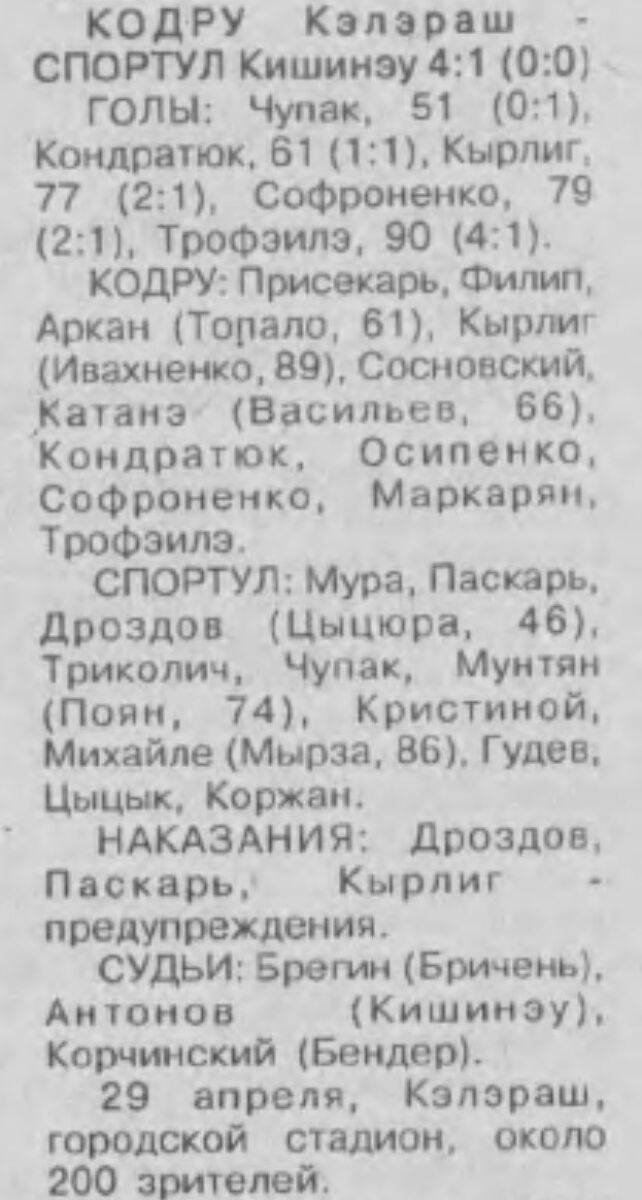 КОДРУ Кэлэраш - СПОРТУЛ Кишинэу 4:1 (0:0)

ГОЛЫ: Чупак, 51 (0:1), Кондратюк, 61 (1:1), Кырлиг, 77 (2:1), Софроненко, 79 (2:1), Трофэилэ, 90 (4:1).

КОДРУ: Присекарь, Филип, Аркан (Топало, 61), Кырлиг (Ивахненко, 89), Сосновский, Катанэ (Васильев, 66), Кондратюк, Осипенко, Софроненко, Маркарян, Трофэилэ.

СПОРТУЛ: Мура, Паскарь, Дроздов (Цыцюра, 46), Триколич, Чупак, Мунтян (Поян, 74), Кристиной, Михайле (Мырза, 86), Гудев, Цыцык, Коржан.

НАКАЗАНИЯ: Дроздов, Паскарь, Кырлиг - предупреждения.

СУДЬИ: Брегин (Бричень), Антонов (Кишинэу), Корчинский (Бендер).

29 апреля, Кэлэраш, городской стадион, около 200 зрителей.